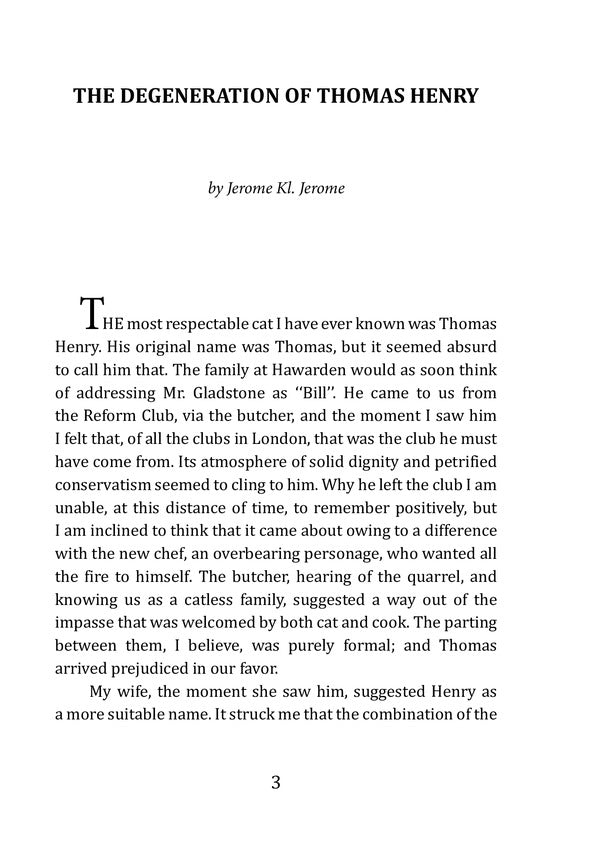 THE DEGENERATION OF THOMAS HENRY

by Jerome Kl. Jerome

THE most respectable cat I have ever known was Thomas Henry. His original name was Thomas, but it seemed absurd to call him that. The family at Hawarden would as soon think of addressing Mr. Gladstone as "Bill". He came to us from the Reform Club, via the butcher, and the moment I saw him I felt that, of all the clubs in London, that was the club he must have come from. Its atmosphere of solid dignity and petrified conservatism seemed to cling to him. Why he left the club I am unable, at this distance of time, to remember positively, but I am inclined to think that it came about owing to a difference with the new chef, an overbearing personage, who wanted all the fire to himself. The butcher, hearing of the quarrel, and knowing us as a catless family, suggested a way out of the impasse that was welcomed by both cat and cook. The parting between them, I believe, was purely formal; and Thomas arrived prejudiced in our favor.

My wife, the moment she saw him, suggested Henry as a more suitable name. It struck me that the combination of the

3